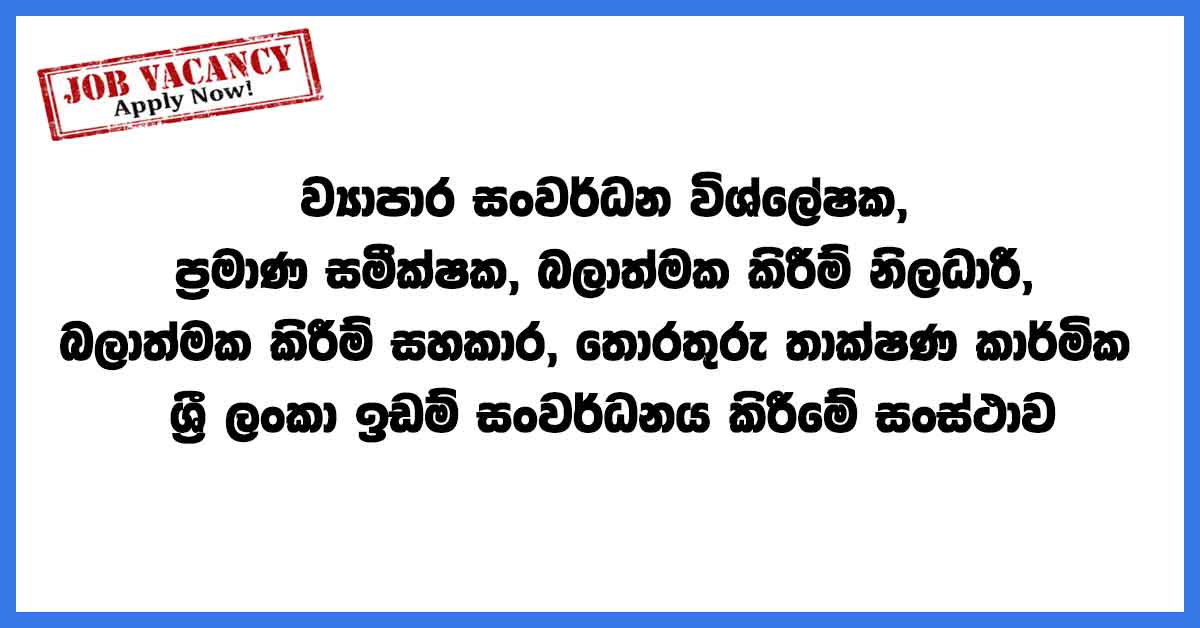 JOB VACANCY
Apply Now!

ව්‍යාපාර සංවර්ධන විශ්ලේෂක, ප්‍රමාණ සමීක්ෂක, බලාත්මක කිරීම් නිලධාරී, බලාත්මක කිරීම් සහකාර, තොරතුරු තාක්ෂණ කාර්මික ශ්‍රී ලංකා ඉඩම් සංවර්ධනය කිරීමේ සංස්ථාව